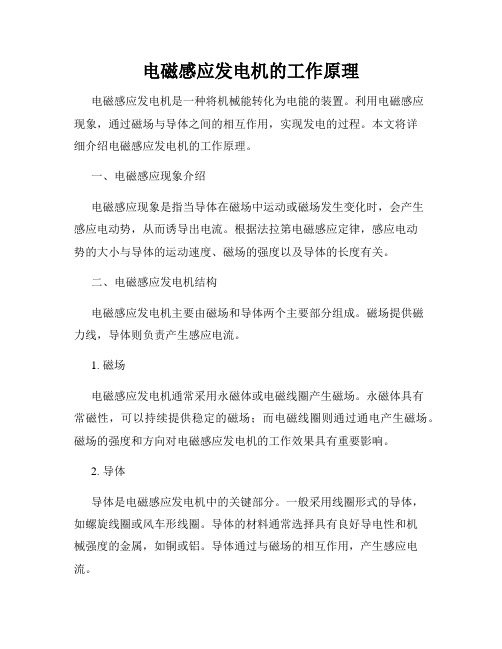 电磁感应发电机的工作原理

电磁感应发电机是一种将机械能转化为电能的装置。利用电磁感应现象，通过磁场与导体之间的相互作用，实现发电的过程。本文将详细介绍电磁感应发电机的工作原理。

一、电磁感应现象介绍

电磁感应现象是指当导体在磁场中运动或磁场发生变化时，会产生感应电动势，从而诱导出电流。根据法拉第电磁感应定律，感应电动势的大小与导体的运动速度、磁场的强度以及导体的长度有关。

二、电磁感应发电机结构

电磁感应发电机主要由磁场和导体两个主要部分组成。磁场提供磁力线，导体则负责产生感应电流。

1. 磁场

电磁感应发电机通常采用永磁体或电磁线圈产生磁场。永磁体具有常磁性，可以持续提供稳定的磁场；而电磁线圈则通过通电产生磁场。磁场的强度和方向对电磁感应发电机的工作效果具有重要影响。

2. 导体

导体是电磁感应发电机中的关键部分。一般采用线圈形式的导体，如螺旋线圈或风车形线圈。导体的材料通常选择具有良好导电性和机械强度的金属，如铜或铝。导体通过与磁场的相互作用，产生感应电流。